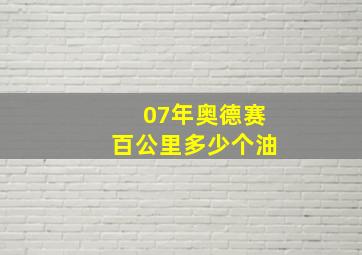 07年奥德赛
百公里多少个油